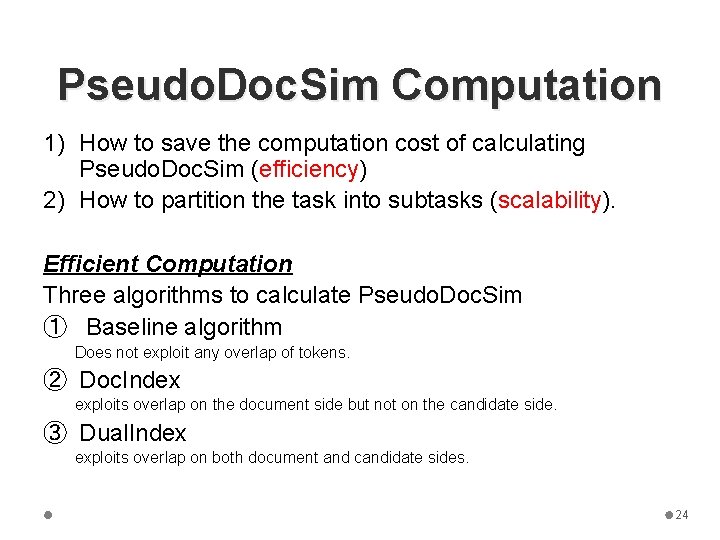 PseudoDocSim Computation

1) How to save the computation cost of calculating PseudoDocSim (efficiency)
2) How to partition the task into subtasks (scalability).

Efficient Computation
Three algorithms to calculate PseudoDocSim
① Baseline algorithm
Does not exploit any overlap of tokens.
② DocIndex
exploits overlap on the document side but not on the candidate side.
③ DualIndex
exploits overlap on both document and candidate sides.

24